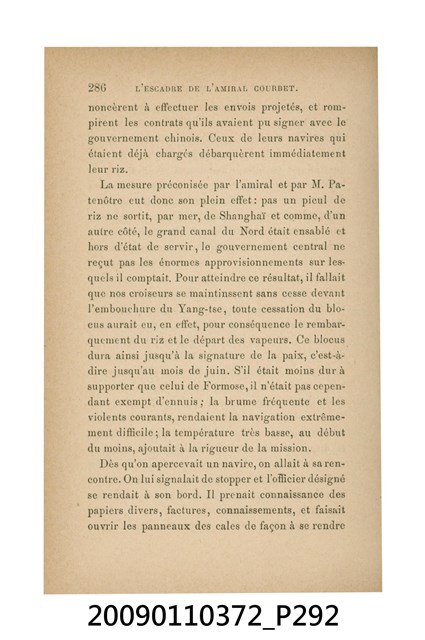 286 L'ESCADRE DE L'AMIRAL COURBET.

noncèrent à effectuer les envois projetés, et rompirent les contrats qu'ils avaient pu signer avec le gouvernement chinois. Ceux de leurs navires qui étaient déjà chargés débarquèrent immédiatement leur riz.

La mesure préconisée par l'amiral et par M. Patenôtre eut donc son plein effet : pas un picul de riz ne sortit, par mer, de Shanghaï et comme, d'un autre côté, le grand canal du Nord était ensablé et hors d'état de servir, le gouvernement central ne reçut pas les énormes approvisionnements sur lesquels il comptait. Pour atteindre ce résultat, il fallait que nos croiseurs se maintinssent sans cesse devant l'embouchure du Yang-tse, toute cessation du blocus aurait eu, en effet, pour conséquence le rembarquement du riz et le départ des vapeurs. Ce blocus dura ainsi jusqu'à la signature de la paix, c'est-à-dire jusqu'au mois de juin. S'il était moins dur à supporter que celui de Formose, il n'était pas cependant exempt d'ennuis ; la brume fréquente et les violents courants, rendaient la navigation extrêmement difficile ; la température très basse, au début du moins, ajoutait à la rigueur de la mission.

Dès qu'on apercevait un navire, on allait à sa rencontre. On lui signalait de stopper et l'officier désigné se rendait à son bord. Il prenait connaissance des papiers divers, factures, connaissements, et faisait ouvrir les panneaux des cales de façon à se rendre

20090110372_P292